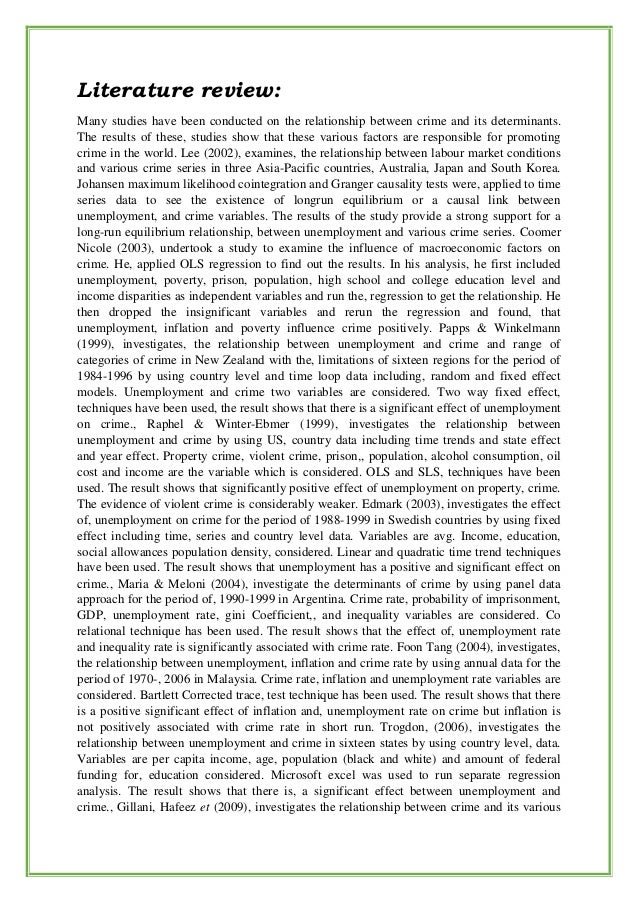 Literature review:

Many studies have been conducted on the relationship between crime and its determinants. The results of these, studies show that these various factors are responsible for promoting crime in the world. Lee (2002), examines, the relationship between labour market conditions and various crime series in three Asia-Pacific countries, Australia, Japan and South Korea. Johansen maximum likelihood cointegration and Granger causality tests were, applied to time series data to see the existence of longrun equilibrium or a causal link between unemployment, and crime variables. The results of the study provide a strong support for a long-run equilibrium relationship, between unemployment and various crime series. Coomer Nicole (2003), undertook a study to examine the influence of macroeconomic factors on crime. He, applied OLS regression to find out the results. In his analysis, he first included unemployment, poverty, prison, population, high school and college education level and income disparities as independent variables and run the, regression to get the relationship. He then dropped the insignificant variables and rerun the regression and found, that unemployment, inflation and poverty influence crime positively. Papps & Winkelmann (1999), investigates, the relationship between unemployment and crime and range of categories of crime in New Zealand with the, limitations of sixteen regions for the period of 1984-1996 by using country level and time loop data including, random and fixed effect models. Unemployment and crime two variables are considered. Two way fixed effect, techniques have been used, the result shows that there is a significant effect of unemployment on crime., Raphel & Winter-Ebmer (1999), investigates the relationship between unemployment and crime by using US, country data including time trends and state effect and year effect. Property crime, violent crime, prison,, population, alcohol consumption, oil cost and income are the variable which is considered. OLS and SLS, techniques have been used. The result shows that significantly positive effect of unemployment on property, crime. The evidence of violent crime is considerably weaker. Edmark (2003), investigates the effect of, unemployment on crime for the period of 1988-1999 in Swedish countries by using fixed effect including time, series and country level data. Variables are avg. Income, education, social allowances population density, considered. Linear and quadratic time trend techniques have been used. The result shows that unemployment has a positive and significant effect on crime., Maria & Meloni (2004), investigate the determinants of crime by using panel data approach for the period of, 1990-1999 in Argentina. Crime rate, probability of imprisonment, GDP, unemployment rate, gini Coefficient,, and inequality variables are considered. Co relational technique has been used. The result shows that the effect of, unemployment rate and inequality rate is significantly associated with crime rate. Foon Tang (2004), investigates, the relationship between unemployment, inflation and crime rate by using annual data for the period of 1970-, 2006 in Malaysia. Crime rate, inflation and unemployment rate variables are considered. Bartlett Corrected trace, test technique has been used. The result shows that there is a positive significant effect of inflation and, unemployment rate on crime but inflation is not positively associated with crime rate in short run. Trogdon, (2006), investigates the relationship between unemployment and crime in sixteen states by using country level, data. Variables are per capita income, age, population (black and white) and amount of federal funding for, education considered. Microsoft excel was used to run separate regression analysis. The result shows that there is, a significant effect between unemployment and crime., Gillani, Hafeez et (2009), investigates the relationship between crime and its various